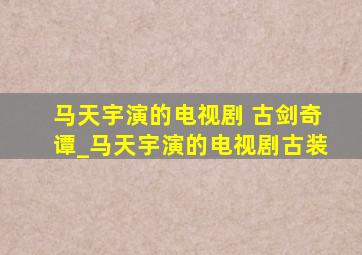 马天宇演的电视剧 古剑奇谭_马天宇演的电视剧古装